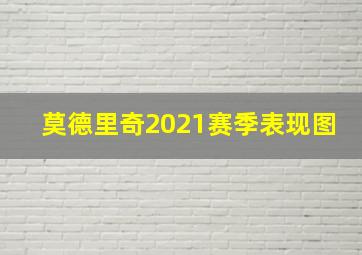 莫德里奇2021赛季表现图